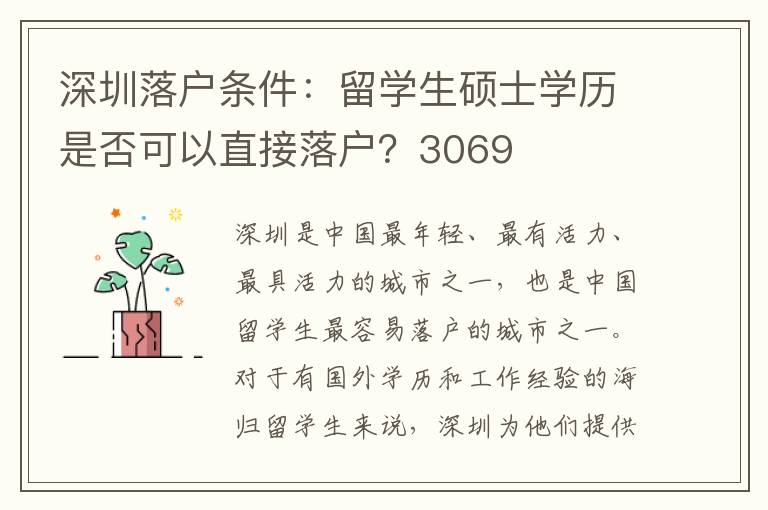 深圳落户条件：留学生硕士学历是否可以直接落户？3069

深圳是中国最年轻、最有活力、最具活力的城市之一，也是中国留学生最容易落户的城市之一。对于有国外学历和工作经验的海归留学生来说，深圳为他们提供